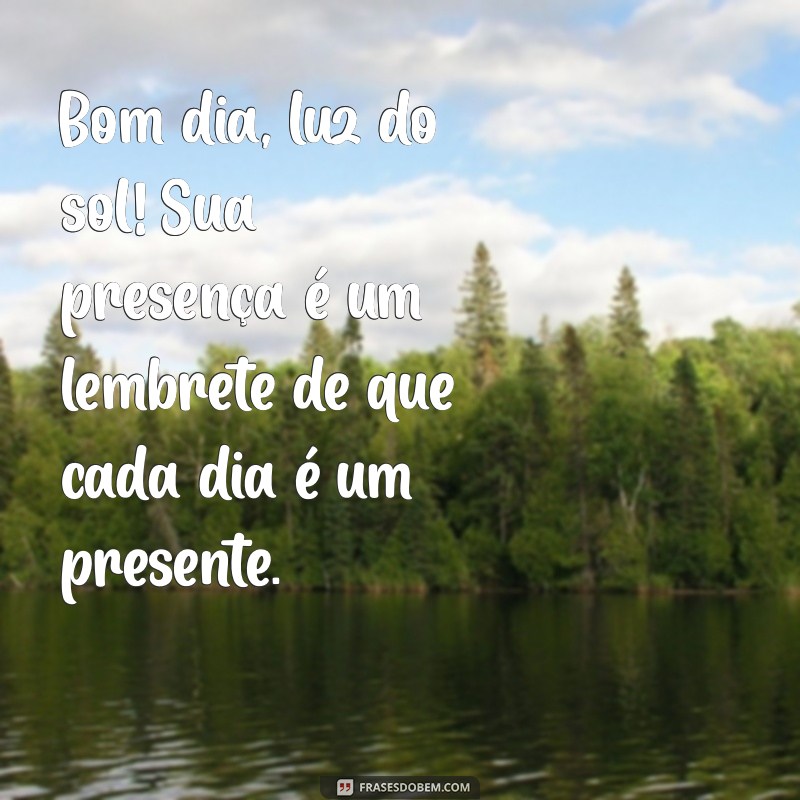 Bom dia, luz do sol! Sua presença é um lembrete de que cada dia é um presente.

FRASESDOBEM.COM